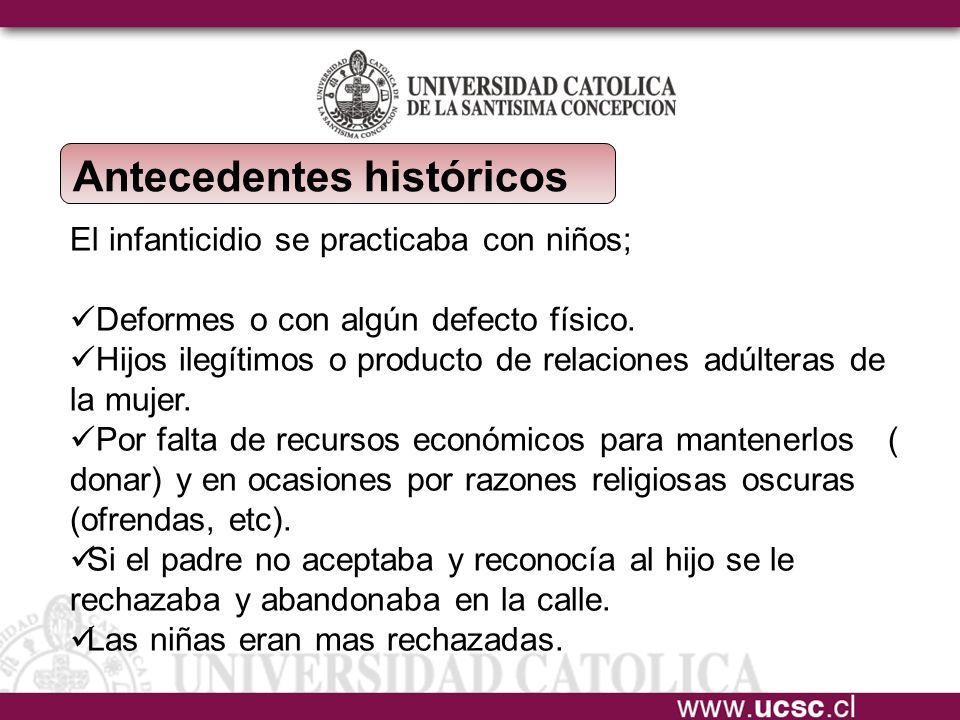 UNIVERSIDAD CATOLICA DE LA SANTISIMA CONCEPCION

UNIVERSIDAD CATOLICA DE LA SANTISIMA CONCEPCION

Antecedentes históricos

El infanticidio se practicaba con niños;

✓Deformes o con algún defecto físico.
✓Hijos ilegítimos o producto de relaciones adúlteras de la mujer.
✓Por falta de recursos económicos para mantenerlos ( donar) y en ocasiones por razones religiosas oscuras (ofrendas, etc).
✓Si el padre no aceptaba y reconocía al hijo se le rechazaba y abandonaba en la calle.
✓Las niñas eran mas rechazadas.

UNIVERSIDAD CATOLICA

www.ucsc.cl